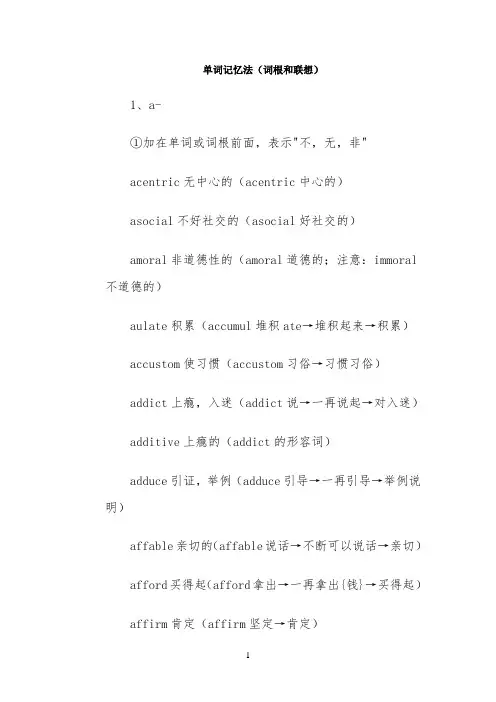 单词记忆法（词根和联想）

1、a-

①加在单词或词根前面，表示"不，无，非"

acentric 无中心的（acentric 中心的）

asocial 不好社交的（asocial 好社交的）

amoral 非道德性的（amoral 道德的；注意：immoral 不道德的）

aulate 积累（accumul 堆积 ate→堆积起来→积累）

accustom 使习惯（accustom 习俗→习惯习俗）

addict 上瘾，入迷（addict 说→一再说起→对入迷）

additive 上瘾的（addict 的形容词）

adduce 引证，举例（adduce 引导→一再引导→举例说明）

affable 亲切的(affable 说话→不断可以说话→亲切)

afford 买得起(afford 拿出→一再拿出{钱}→买得起)

affirm 肯定（affirm 坚定→肯定）

1